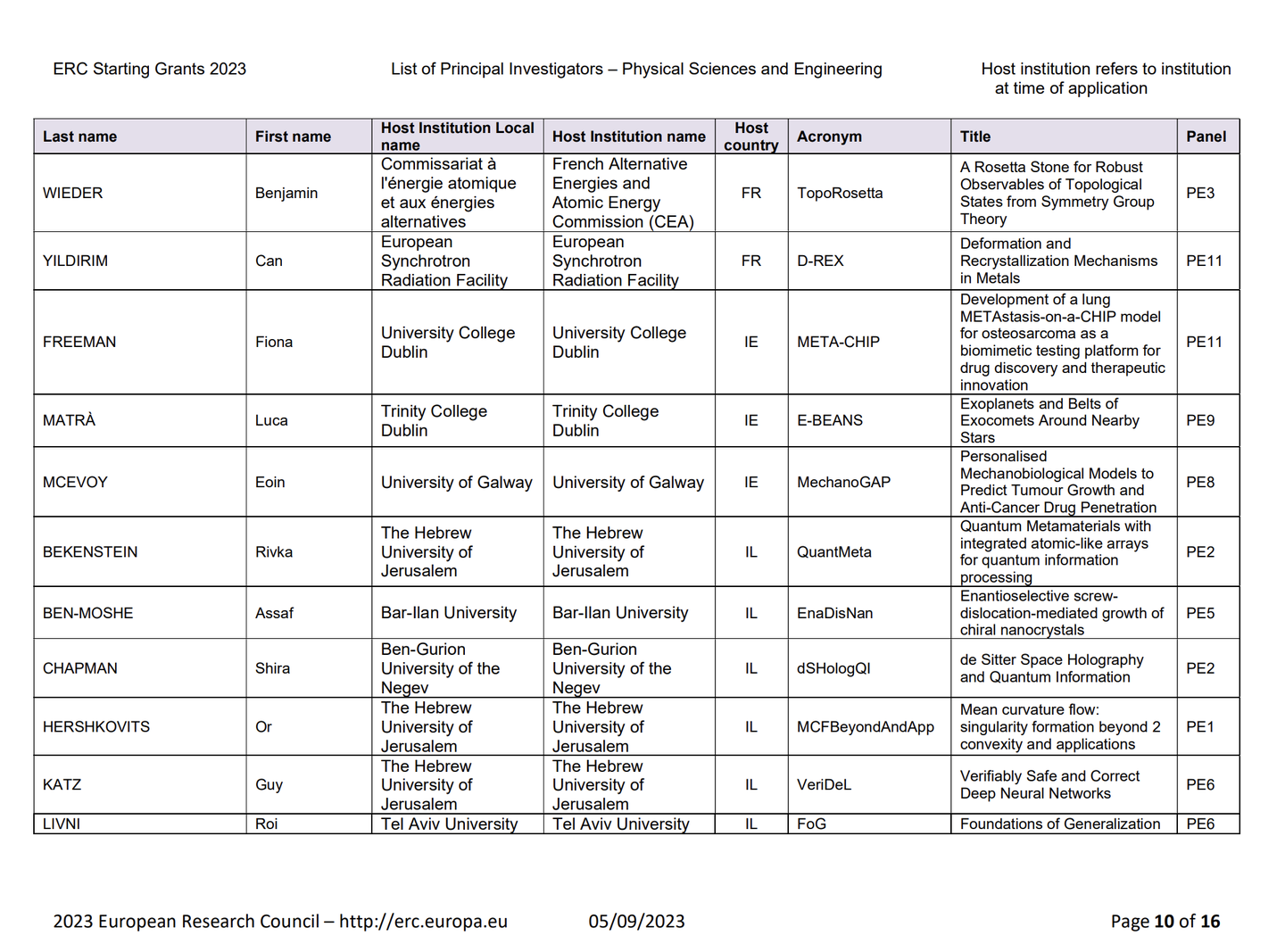 ERC Starting Grants 2023

List of Principal Investigators – Physical Sciences and Engineering

Host institution refers to institution at time of application

| Last name | First name | Host Institution Local name | Host Institution name | Host country | Acronym | Title | Panel |
|---|---|---|---|---|---|---|---|
| WIEDER | Benjamin | Commissariat à l'énergie atomique et aux énergies alternatives | French Alternative Energies and Atomic Energy Commission (CEA) | FR | TopoRosetta | A Rosetta Stone for Robust Observables of Topological States from Symmetry Group Theory | PE3 |
| YILDIRIM | Can | European Synchrotron Radiation Facility | European Synchrotron Radiation Facility | FR | D-REX | Deformation and Recrystallization Mechanisms in Metals | PE11 |
| FREEMAN | Fiona | University College Dublin | University College Dublin | IE | META-CHIP | Development of a lung METAstasis-on-a-CHIP model for osteosarcoma as a biomimetic testing platform for drug discovery and therapeutic innovation | PE11 |
| MATRÀ | Luca | Trinity College Dublin | Trinity College Dublin | IE | E-BEANS | Exoplanets and Belts of Exocomets Around Nearby Stars | PE9 |
| MCEVOY | Eoin | University of Galway | University of Galway | IE | MechanoGAP | Personalised Mechanobiological Models to Predict Tumour Growth and Anti-Cancer Drug Penetration | PE8 |
| BEKENSTEIN | Rivka | The Hebrew University of Jerusalem | The Hebrew University of Jerusalem | IL | QuantMeta | Quantum Metamaterials with integrated atomic-like arrays for quantum information processing | PE2 |
| BEN-MOSHE | Assaf | Bar-Ilan University | Bar-Ilan University | IL | EnaDisNan | Enantioselective screw-dislocation-mediated growth of chiral nanocrystals | PE5 |
| CHAPMAN | Shira | Ben-Gurion University of the Negev | Ben-Gurion University of the Negev | IL | dSHologQI | de Sitter Space Holography and Quantum Information | PE2 |
| HERSHKOVITS | Or | The Hebrew University of Jerusalem | The Hebrew University of Jerusalem | IL | MCFBeyondAndApp | Mean curvature flow: singularity formation beyond 2 convexity and applications | PE1 |
| KATZ | Guy | The Hebrew University of Jerusalem | The Hebrew University of Jerusalem | IL | VeriDeL | Verifiably Safe and Correct Deep Neural Networks | PE6 |
| LIVNI | Roi | Tel Aviv University | Tel Aviv University | IL | FoG | Foundations of Generalization | PE6 |

2023 European Research Council – http://erc.europa.eu

05/09/2023

Page 10 of 16